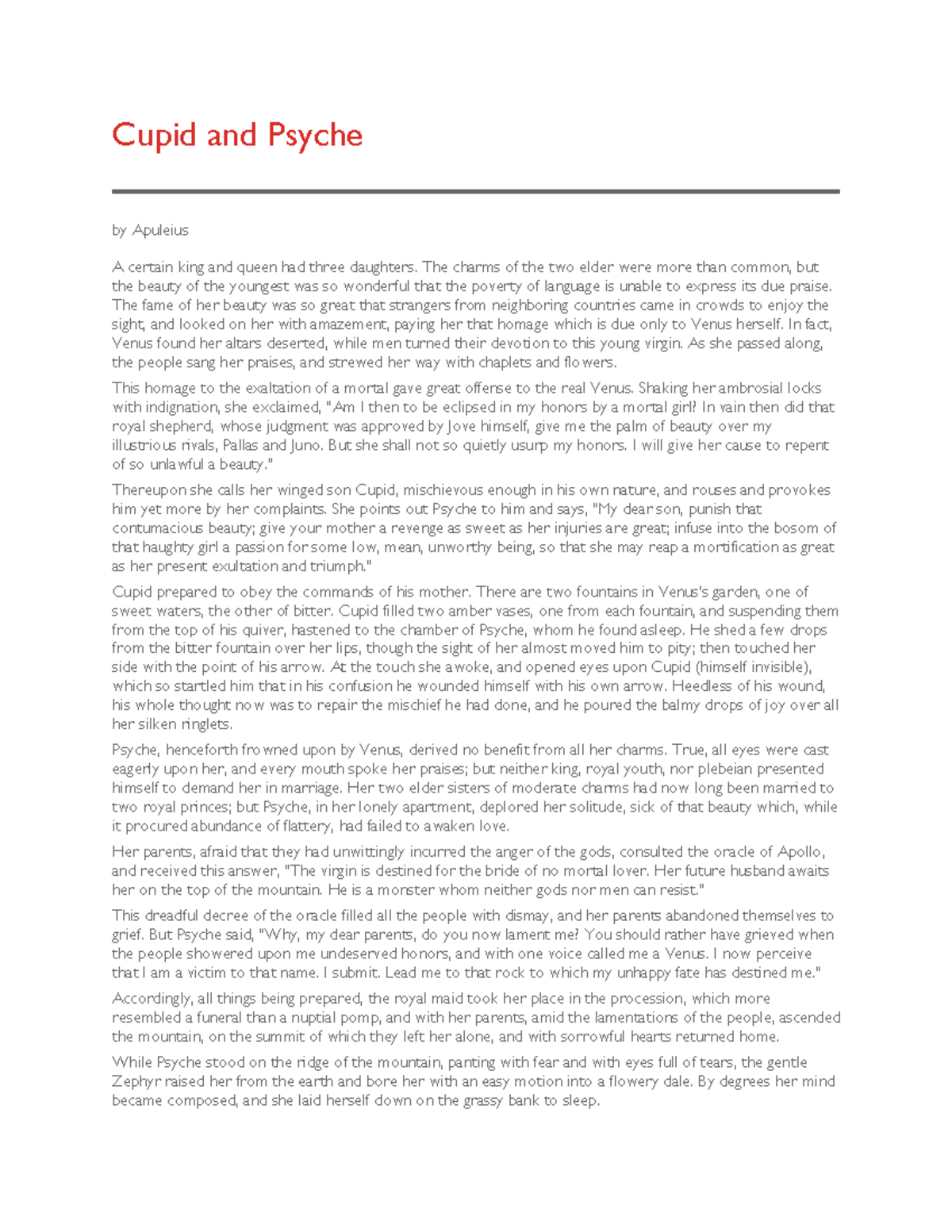 Cupid and Psyche

by Apuleius

A certain king and queen had three daughters. The charms of the two elder were more than common, but the beauty of the youngest was so wonderful that the poverty of language is unable to express its due praise. The fame of her beauty was so great that strangers from neighboring countries came in crowds to enjoy the sight, and looked on her with amazement, paying her that homage which is due only to Venus herself. In fact, Venus found her altars deserted, while men turned their devotion to this young virgin. As she passed along, the people sang her praises, and strewed her way with chaplets and flowers.

This homage to the exaltation of a mortal gave great offense to the real Venus. Shaking her ambrosial locks with indignation, she exclaimed, "Am I then to be eclipsed in my honors by a mortal girl? In vain then did that royal shepherd, whose judgment was approved by Jove himself, give me the palm of beauty over my illustrious rivals, Pallas and Juno. But she shall not so quietly usurp my honors. I will give her cause to repent of so unlawful a beauty."

Thereupon she calls her winged son Cupid, mischievous enough in his own nature, and rouses and provokes him yet more by her complaints. She points out Psyche to him and says, "My dear son, punish that contumacious beauty; give your mother a revenge as sweet as her injuries are great; infuse into the bosom of that haughty girl a passion for some low, mean, unworthy being, so that she may reap a mortification as great as her present exultation and triumph."

Cupid prepared to obey the commands of his mother. There are two fountains in Venus's garden, one of sweet waters, the other of bitter. Cupid filled two amber vases, one from each fountain, and suspending them from the top of his quiver, hastened to the chamber of Psyche, whom he found asleep. He shed a few drops from the bitter fountain over her lips, though the sight of her almost moved him to pity; then touched her side with the point of his arrow. At the touch she awoke, and opened eyes upon Cupid (himself invisible), which so startled him that in his confusion he wounded himself with his own arrow. Heedless of his wound, his whole thought now was to repair the mischief he had done, and he poured the balmy drops of joy over all her silken ringlets.

Psyche, henceforth frowned upon by Venus, derived no benefit from all her charms. True, all eyes were cast eagerly upon her, and every mouth spoke her praises; but neither king, royal youth, nor plebeian presented himself to demand her in marriage. Her two elder sisters of moderate charms had now long been married to two royal princes; but Psyche, in her lonely apartment, deplored her solitude, sick of that beauty which, while it procured abundance of flattery, had failed to awaken love.

Her parents, afraid that they had unwittingly incurred the anger of the gods, consulted the oracle of Apollo, and received this answer, "The virgin is destined for the bride of no mortal lover. Her future husband awaits her on the top of the mountain. He is a monster whom neither gods nor men can resist."

This dreadful decree of the oracle filled all the people with dismay, and her parents abandoned themselves to grief. But Psyche said, "Why, my dear parents, do you now lament me? You should rather have grieved when the people showered upon me undeserved honors, and with one voice called me a Venus. I now perceive that I am a victim to that name. I submit. Lead me to that rock to which my unhappy fate has destined me."

Accordingly, all things being prepared, the royal maid took her place in the procession, which more resembled a funeral than a nuptial pomp, and with her parents, amid the lamentations of the people, ascended the mountain, on the summit of which they left her alone, and with sorrowful hearts returned home.

While Psyche stood on the ridge of the mountain, panting with fear and with eyes full of tears, the gentle Zephyr raised her from the earth and bore her with an easy motion into a flowery dale. By degrees her mind became composed, and she laid herself down on the grassy bank to sleep.